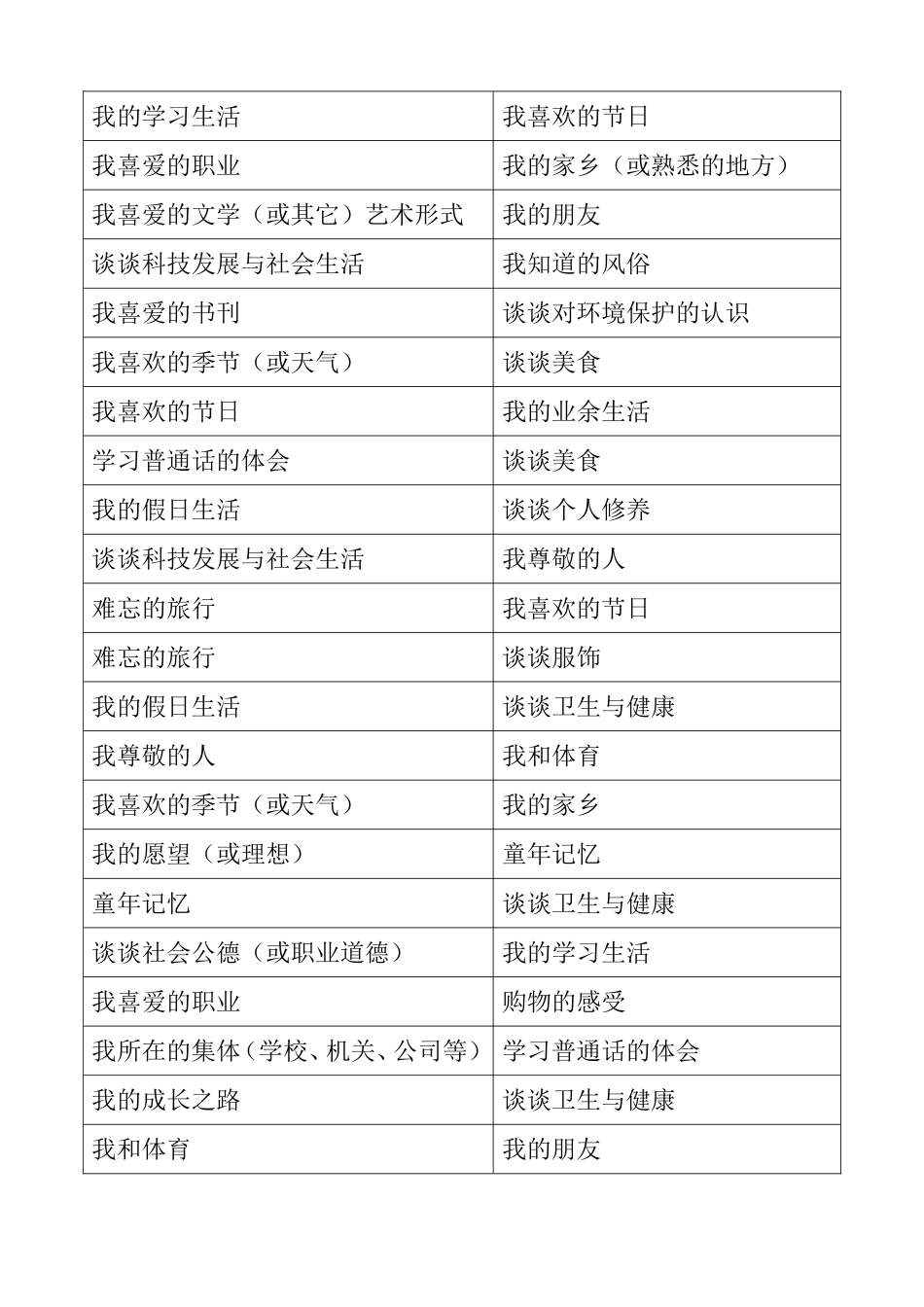 | 我的学习生活 | 我喜欢的节日 |
|---|---|
| 我喜爱的职业 | 我的家乡（或熟悉的地方） |
| 我喜爱的文学（或其它）艺术形式 | 我的朋友 |
| 谈谈科技发展与社会生活 | 我知道的风俗 |
| 我喜爱的书刊 | 谈谈对环境保护的认识 |
| 我喜欢的季节（或天气） | 谈谈美食 |
| 我喜欢的节日 | 我的业余生活 |
| 学习普通话的体会 | 谈谈美食 |
| 我的假日生活 | 谈谈个人修养 |
| 谈谈科技发展与社会生活 | 我尊敬的人 |
| 难忘的旅行 | 我喜欢的节日 |
| 难忘的旅行 | 谈谈服饰 |
| 我的假日生活 | 谈谈卫生与健康 |
| 我尊敬的人 | 我和体育 |
| 我喜欢的季节（或天气） | 我的家乡 |
| 我的愿望（或理想） | 童年记忆 |
| 童年记忆 | 谈谈卫生与健康 |
| 谈谈社会公德（或职业道德） | 我的学习生活 |
| 我喜爱的职业 | 购物的感受 |
| 我所在的集体（学校、机关、公司等） | 学习普通话的体会 |
| 我的成长之路 | 谈谈卫生与健康 |
| 我和体育 | 我的朋友 |